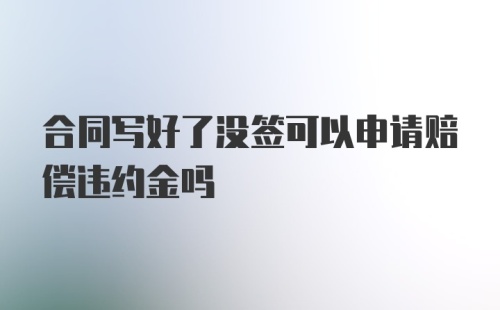 合同写好了没签可以申请赔偿违约金吗